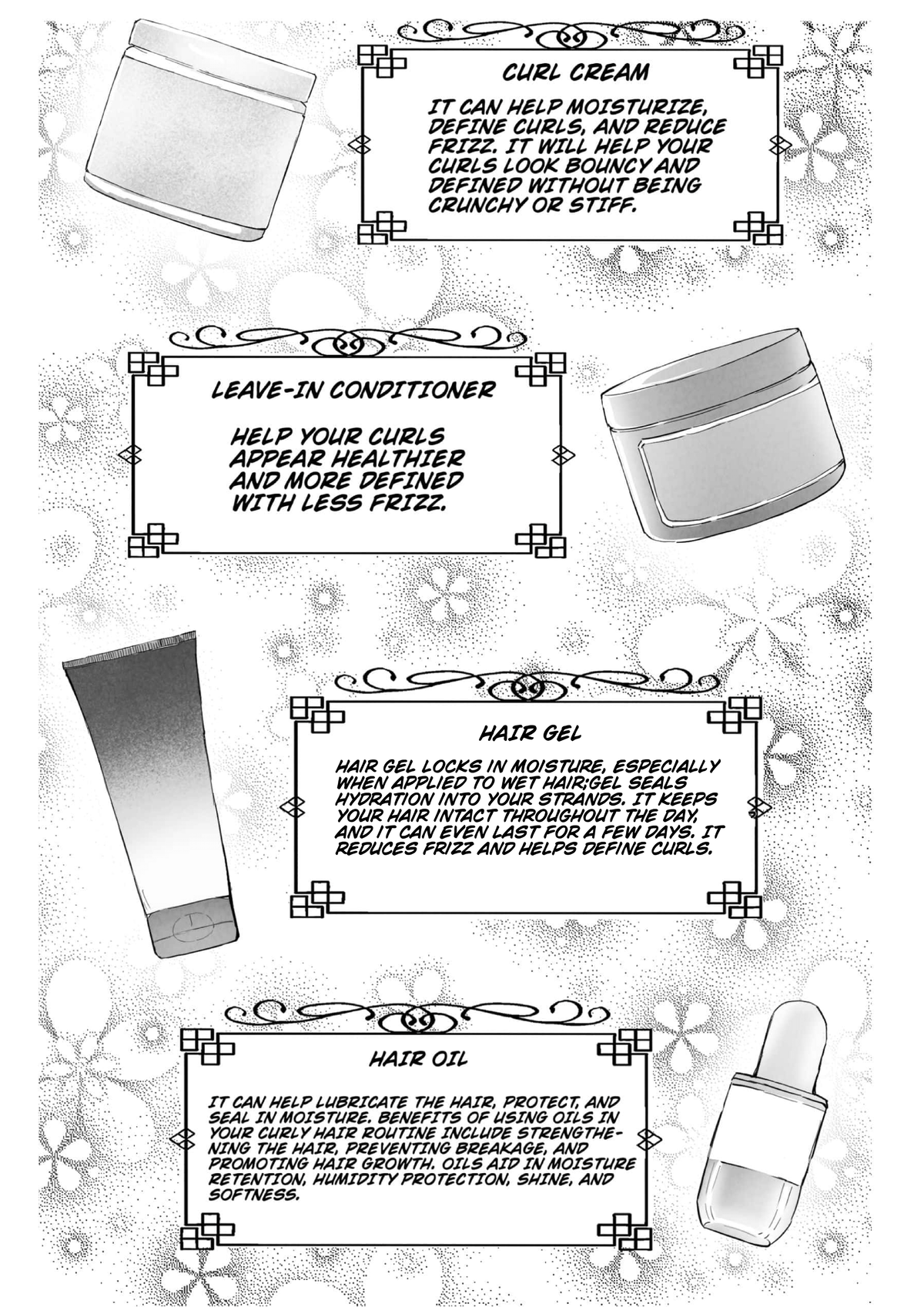 CURL CREAM

IT CAN HELP MOISTURIZE, DEFINE CURLS, AND REDUCE FRIZZ. IT WILL HELP YOUR CURLS LOOK BOUNCY AND DEFINED WITHOUT BEING CRUNCHY OR STIFF.

LEAVE-IN CONDITIONER

HELP YOUR CURLS APPEAR HEALTHIER AND MORE DEFINED WITH LESS FRIZZ.

HAIR GEL

HAIR GEL LOCKS IN MOISTURE, ESPECIALLY WHEN APPLIED TO WET HAIR;GEL SEALS HYDRATION INTO YOUR STRANDS. IT KEEPS YOUR HAIR INTACT THROUGHOUT THE DAY, AND IT CAN EVEN LAST FOR A FEW DAYS. IT REDUCES FRIZZ AND HELPS DEFINE CURLS.

HAIR OIL

IT CAN HELP LUBRICATE THE HAIR, PROTECT, AND SEAL IN MOISTURE. BENEFITS OF USING OILS IN YOUR CURLY HAIR ROUTINE INCLUDE STRENGTHENING THE HAIR, PREVENTING BREAKAGE, AND PROMOTING HAIR GROWTH. OILS AID IN MOISTURE RETENTION, HUMIDITY PROTECTION, SHINE, AND SOFTNESS.